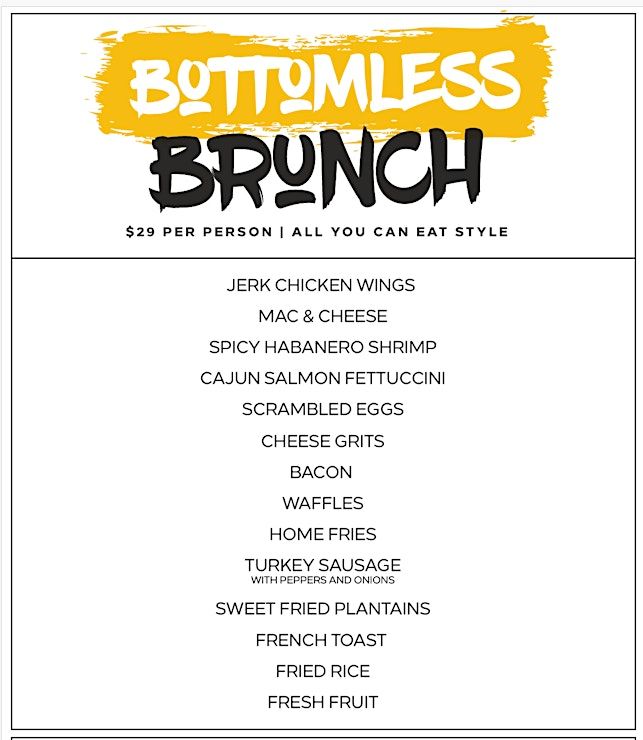 BOTTOMLESS
BRUNCH

$29 PER PERSON | ALL YOU CAN EAT STYLE

JERK CHICKEN WINGS
MAC & CHEESE
SPICY HABANERO SHRIMP
CAJUN SALMON FETTUCCINI
SCRAMBLED EGGS
CHEESE GRITS
BACON
WAFFLES
HOME FRIES
TURKEY SAUSAGE
WITH PEPPERS AND ONIONS
SWEET FRIED PLANTAINS
FRENCH TOAST
FRIED RICE
FRESH FRUIT